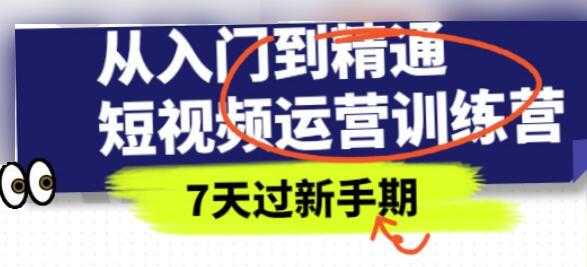 从入门到精通
短视频运营训练营

7天过新手期